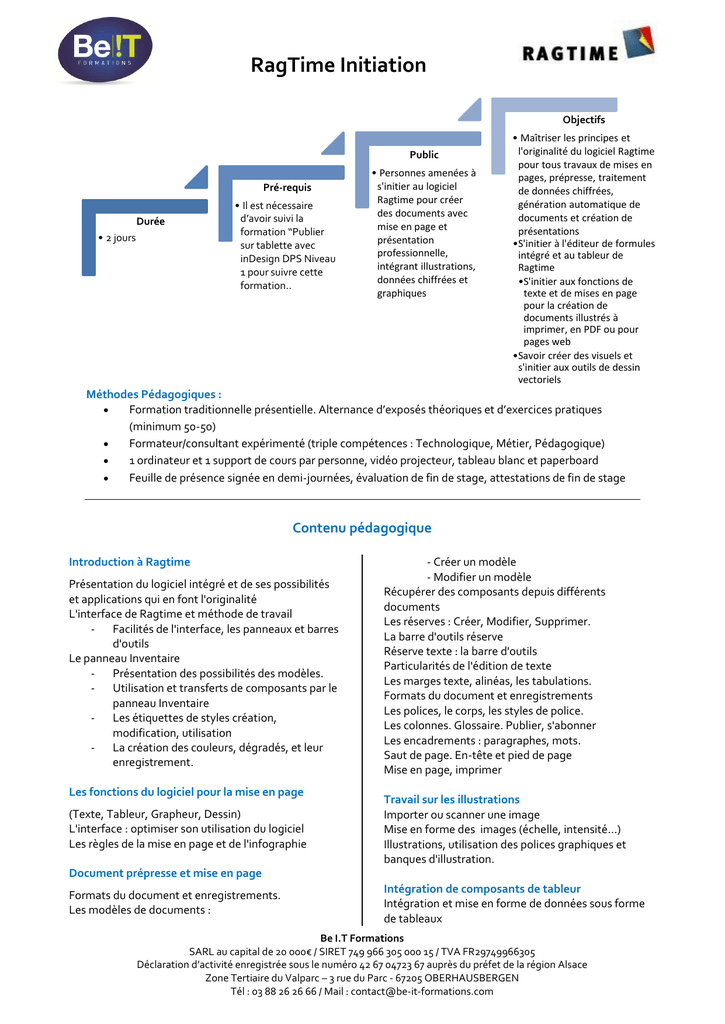 Be!T FORMATIONS

RagTime Initiation

RAGTIME

Durée
• 2 jours

Pré-requis
• Il est nécessaire d'avoir suivi la formation "Publier sur tablette avec inDesign DPS Niveau 1 pour suivre cette formation..

Public
• Personnes amenées à s'initier au logiciel Ragtime pour créer des documents avec mise en page et présentation professionnelle, intégrant illustrations, données chiffrées et graphiques

Objectifs
• Maîtriser les principes et l'originalité du logiciel Ragtime pour tous travaux de mises en pages, prépresse, traitement de données chiffrées, génération automatique de documents et création de présentations
•S'initier à l'éditeur de formules intégré et au tableur de Ragtime
•S'initier aux fonctions de texte et de mises en page pour la création de documents illustrés à imprimer, en PDF ou pour pages web
•Savoir créer des visuels et s'initier aux outils de dessin vectoriels

Méthodes Pédagogiques :
• Formation traditionnelle présentielle. Alternance d'exposés théoriques et d'exercices pratiques (minimum 50-50)
• Formateur/consultant expérimenté (triple compétences : Technologique, Métier, Pédagogique)
• 1 ordinateur et 1 support de cours par personne, vidéo projecteur, tableau blanc et paperboard
• Feuille de présence signée en demi-journées, évaluation de fin de stage, attestations de fin de stage

Contenu pédagogique

Introduction à Ragtime

Présentation du logiciel intégré et de ses possibilités et applications qui en font l'originalité
L'interface de Ragtime et méthode de travail
- Facilités de l'interface, les panneaux et barres d'outils
Le panneau Inventaire
- Présentation des possibilités des modèles.
- Utilisation et transferts de composants par le panneau Inventaire
- Les étiquettes de styles création, modification, utilisation
- La création des couleurs, dégradés, et leur enregistrement.

Les fonctions du logiciel pour la mise en page

(Texte, Tableur, Grapheur, Dessin)
L'interface : optimiser son utilisation du logiciel
Les règles de la mise en page et de l'infographie

Document prépresse et mise en page

Formats du document et enregistrements.
Les modèles de documents :

- Créer un modèle
- Modifier un modèle
Récupérer des composants depuis différents documents
Les réserves : Créer, Modifier, Supprimer.
La barre d'outils réserve
Réserve texte : la barre d'outils
Particularités de l'édition de texte
Les marges texte, alinéas, les tabulations.
Formats du document et enregistrements
Les polices, le corps, les styles de police.
Les colonnes. Glossaire. Publier, s'abonner
Les encadrements : paragraphes, mots.
Saut de page. En-tête et pied de page
Mise en page, imprimer

Travail sur les illustrations

Importer ou scanner une image
Mise en forme des images (échelle, intensité...)
Illustrations, utilisation des polices graphiques et banques d'illustration.

Intégration de composants de tableur

Intégration et mise en forme de données sous forme de tableaux

Be I.T Formations
SARL au capital de 20 000€ / SIRET 749 966 305 000 15 / TVA FR29749966305
Déclaration d'activité enregistrée sous le numéro 42 67 04723 67 auprès du préfet de la région Alsace
Zone Tertiaire du Valparc – 3 rue du Parc - 67205 OBERHAUSBERGEN
Tél : 03 88 26 26 66 / Mail : contact@be-it-formations.com